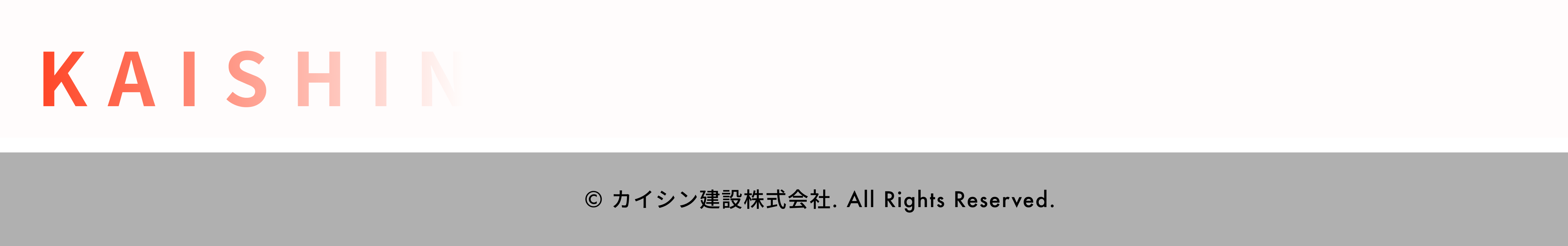 KAISHIN

© カイシン建設株式会社. All Rights Reserved.